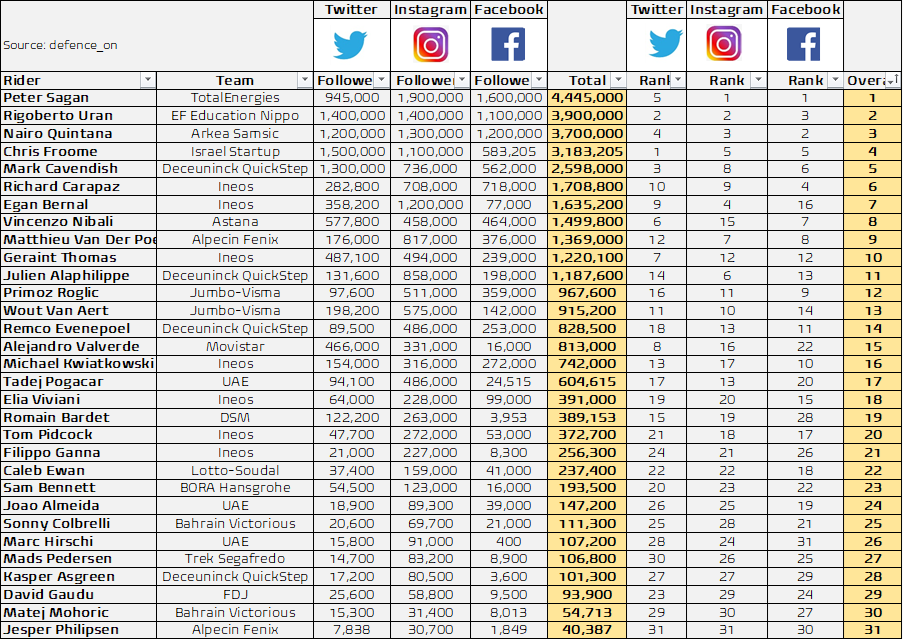 Source: defence_on

| Rider | Team | Twitter Followe | Instagram Followe | Facebook Followe | Total | Twitter Rank | Instagram Rank | Facebook Rank | Overa |
|---|---|---|---|---|---|---|---|---|---|
| Peter Sagan | TotalEnergies | 945,000 | 1,900,000 | 1,600,000 | 4,445,000 | 5 | 1 | 1 | 1 |
| Rigoberto Uran | EF Education Nippo | 1,400,000 | 1,400,000 | 1,100,000 | 3,900,000 | 2 | 2 | 3 | 2 |
| Nairo Quintana | Arkea Samsic | 1,200,000 | 1,300,000 | 1,200,000 | 3,700,000 | 4 | 3 | 2 | 3 |
| Chris Froome | Israel Startup | 1,500,000 | 1,100,000 | 583,205 | 3,183,205 | 1 | 5 | 5 | 4 |
| Mark Cavendish | Deceuninck QuickStep | 1,300,000 | 736,000 | 562,000 | 2,598,000 | 3 | 8 | 6 | 5 |
| Richard Carapaz | Ineos | 282,800 | 708,000 | 718,000 | 1,708,800 | 10 | 9 | 4 | 6 |
| Egan Bernal | Ineos | 358,200 | 1,200,000 | 77,000 | 1,635,200 | 9 | 4 | 16 | 7 |
| Vincenzo Nibali | Astana | 577,800 | 458,000 | 464,000 | 1,499,800 | 6 | 15 | 7 | 8 |
| Matthieu Van Der Poe | Alpecin Fenix | 176,000 | 817,000 | 376,000 | 1,369,000 | 12 | 7 | 8 | 9 |
| Geraint Thomas | Ineos | 487,100 | 494,000 | 239,000 | 1,220,100 | 7 | 12 | 12 | 10 |
| Julien Alaphilippe | Deceuninck QuickStep | 131,600 | 858,000 | 198,000 | 1,187,600 | 14 | 6 | 13 | 11 |
| Primoz Roglic | Jumbo-Visma | 97,600 | 511,000 | 359,000 | 967,600 | 16 | 11 | 9 | 12 |
| Wout Van Aert | Jumbo-Visma | 198,200 | 575,000 | 142,000 | 915,200 | 11 | 10 | 14 | 13 |
| Remco Evenepoel | Deceuninck QuickStep | 89,500 | 486,000 | 253,000 | 828,500 | 18 | 13 | 11 | 14 |
| Alejandro Valverde | Movistar | 466,000 | 331,000 | 16,000 | 813,000 | 8 | 16 | 22 | 15 |
| Michael Kwiatkowski | Ineos | 154,000 | 316,000 | 272,000 | 742,000 | 13 | 17 | 10 | 16 |
| Tadej Pogacar | UAE | 94,100 | 486,000 | 24,515 | 604,615 | 17 | 13 | 20 | 17 |
| Elia Viviani | Ineos | 64,000 | 228,000 | 99,000 | 391,000 | 19 | 20 | 15 | 18 |
| Romain Bardet | DSM | 122,200 | 263,000 | 3,953 | 389,153 | 15 | 19 | 28 | 19 |
| Tom Pidcock | Ineos | 47,700 | 272,000 | 53,000 | 372,700 | 21 | 18 | 17 | 20 |
| Filippo Ganna | Ineos | 21,000 | 227,000 | 8,300 | 256,300 | 24 | 21 | 26 | 21 |
| Caleb Ewan | Lotto-Soudal | 37,400 | 159,000 | 41,000 | 237,400 | 22 | 22 | 18 | 22 |
| Sam Bennett | BORA Hansgrohe | 54,500 | 123,000 | 16,000 | 193,500 | 20 | 23 | 22 | 23 |
| Joao Almeida | UAE | 18,900 | 89,300 | 39,000 | 147,200 | 26 | 25 | 19 | 24 |
| Sonny Colbrelli | Bahrain Victorious | 20,600 | 69,700 | 21,000 | 111,300 | 25 | 28 | 21 | 25 |
| Marc Hirschi | UAE | 15,800 | 91,000 | 400 | 107,200 | 28 | 24 | 31 | 26 |
| Mads Pedersen | Trek Segafredo | 14,700 | 83,200 | 8,900 | 106,800 | 30 | 26 | 25 | 27 |
| Kasper Asgreen | Deceuninck QuickStep | 17,200 | 80,500 | 3,600 | 101,300 | 27 | 27 | 29 | 28 |
| David Gaudu | FDJ | 25,600 | 58,800 | 9,500 | 93,900 | 23 | 29 | 24 | 29 |
| Matej Mohoric | Bahrain Victorious | 15,300 | 31,400 | 8,013 | 54,713 | 29 | 30 | 27 | 30 |
| Jesper Philipsen | Alpecin Fenix | 7,838 | 30,700 | 1,849 | 40,387 | 31 | 31 | 30 | 31 |